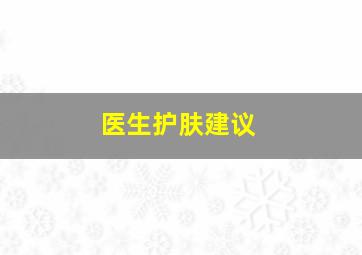 医生护肤建议